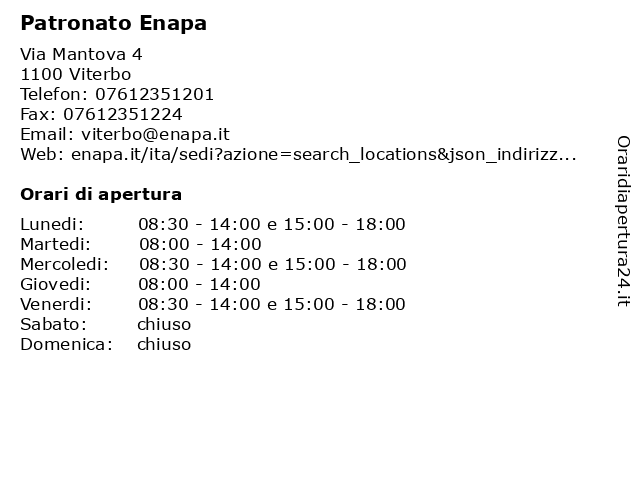 Patronato Enapa

Via Mantova 4
1100 Viterbo
Telefon: 07612351201
Fax: 07612351224
Email: viterbo@enapa.it
Web: enapa.it/ita/sedi?azione=search_locations&json_indirizz...

Orari di apertura

| | |
|---|---|
| Lunedi: | 08:30 - 14:00 e 15:00 - 18:00 |
| Martedi: | 08:00 - 14:00 |
| Mercoledi: | 08:30 - 14:00 e 15:00 - 18:00 |
| Giovedi: | 08:00 - 14:00 |
| Venerdi: | 08:30 - 14:00 e 15:00 - 18:00 |
| Sabato: | chiuso |
| Domenica: | chiuso |

Oraridiapertura24.it